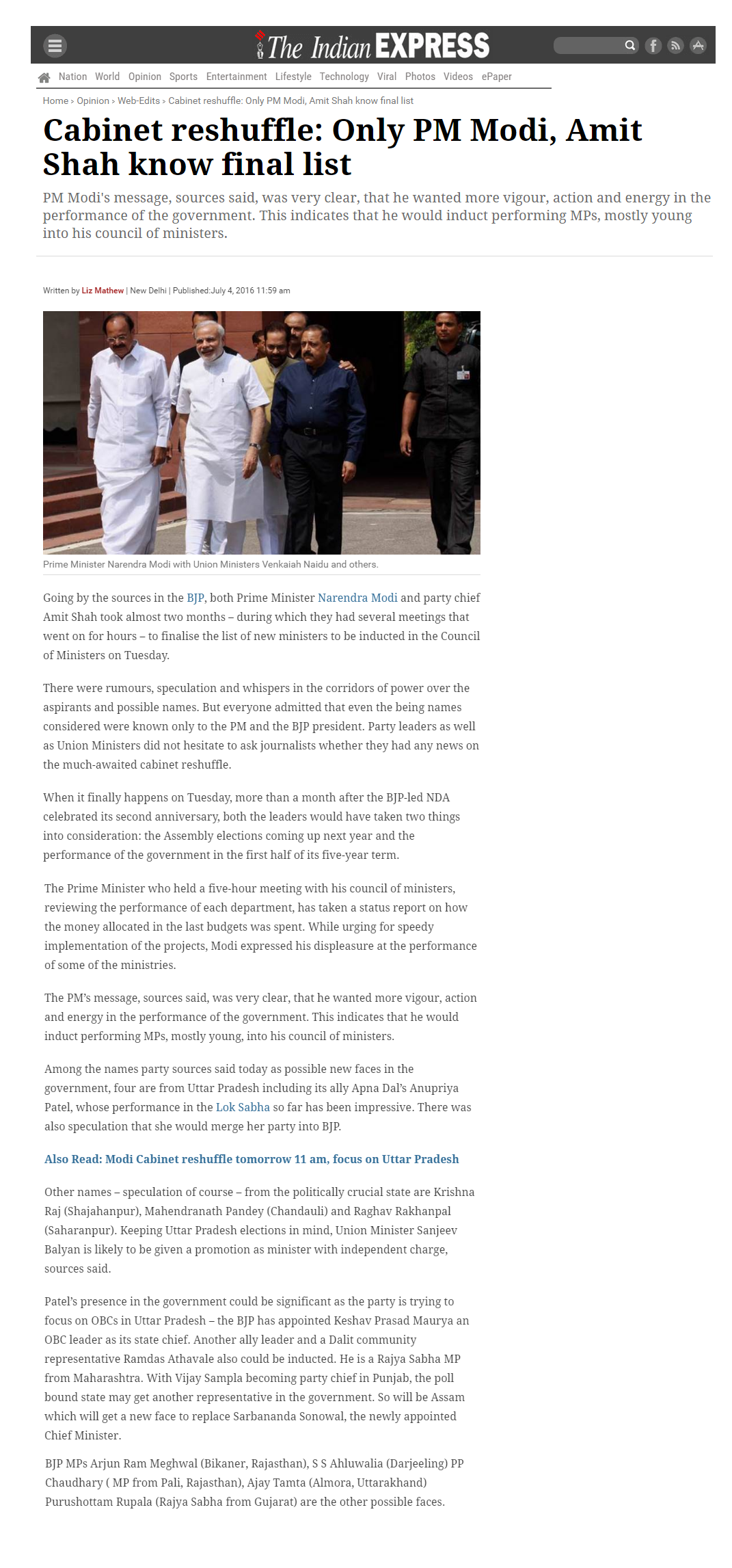 The Indian EXPRESS

Nation World Opinion Sports Entertainment Lifestyle Technology Viral Photos Videos ePaper

Home › Opinion › Web-Edits › Cabinet reshuffle: Only PM Modi, Amit Shah know final list

Cabinet reshuffle: Only PM Modi, Amit Shah know final list

PM Modi's message, sources said, was very clear, that he wanted more vigour, action and energy in the performance of the government. This indicates that he would induct performing MPs, mostly young into his council of ministers.

Written by Liz Mathew | New Delhi | Published:July 4, 2016 11:59 am

Prime Minister Narendra Modi with Union Ministers Venkaiah Naidu and others.

Going by the sources in the BJP, both Prime Minister Narendra Modi and party chief Amit Shah took almost two months – during which they had several meetings that went on for hours – to finalise the list of new ministers to be inducted in the Council of Ministers on Tuesday.

There were rumours, speculation and whispers in the corridors of power over the aspirants and possible names. But everyone admitted that even the being names considered were known only to the PM and the BJP president. Party leaders as well as Union Ministers did not hesitate to ask journalists whether they had any news on the much-awaited cabinet reshuffle.

When it finally happens on Tuesday, more than a month after the BJP-led NDA celebrated its second anniversary, both the leaders would have taken two things into consideration: the Assembly elections coming up next year and the performance of the government in the first half of its five-year term.

The Prime Minister who held a five-hour meeting with his council of ministers, reviewing the performance of each department, has taken a status report on how the money allocated in the last budgets was spent. While urging for speedy implementation of the projects, Modi expressed his displeasure at the performance of some of the ministries.

The PM's message, sources said, was very clear, that he wanted more vigour, action and energy in the performance of the government. This indicates that he would induct performing MPs, mostly young, into his council of ministers.

Among the names party sources said today as possible new faces in the government, four are from Uttar Pradesh including its ally Apna Dal's Anupriya Patel, whose performance in the Lok Sabha so far has been impressive. There was also speculation that she would merge her party into BJP.

Also Read: Modi Cabinet reshuffle tomorrow 11 am, focus on Uttar Pradesh

Other names – speculation of course – from the politically crucial state are Krishna Raj (Shajahanpur), Mahendranath Pandey (Chandauli) and Raghav Rakhanpal (Saharanpur). Keeping Uttar Pradesh elections in mind, Union Minister Sanjeev Balyan is likely to be given a promotion as minister with independent charge, sources said.

Patel's presence in the government could be significant as the party is trying to focus on OBCs in Uttar Pradesh – the BJP has appointed Keshav Prasad Maurya an OBC leader as its state chief. Another ally leader and a Dalit community representative Ramdas Athavale also could be inducted. He is a Rajya Sabha MP from Maharashtra. With Vijay Sampla becoming party chief in Punjab, the poll bound state may get another representative in the government. So will be Assam which will get a new face to replace Sarbananda Sonowal, the newly appointed Chief Minister.

BJP MPs Arjun Ram Meghwal (Bikaner, Rajasthan), S S Ahluwalia (Darjeeling) PP Chaudhary ( MP from Pali, Rajasthan), Ajay Tamta (Almora, Uttarakhand) Purushottam Rupala (Rajya Sabha from Gujarat) are the other possible faces.